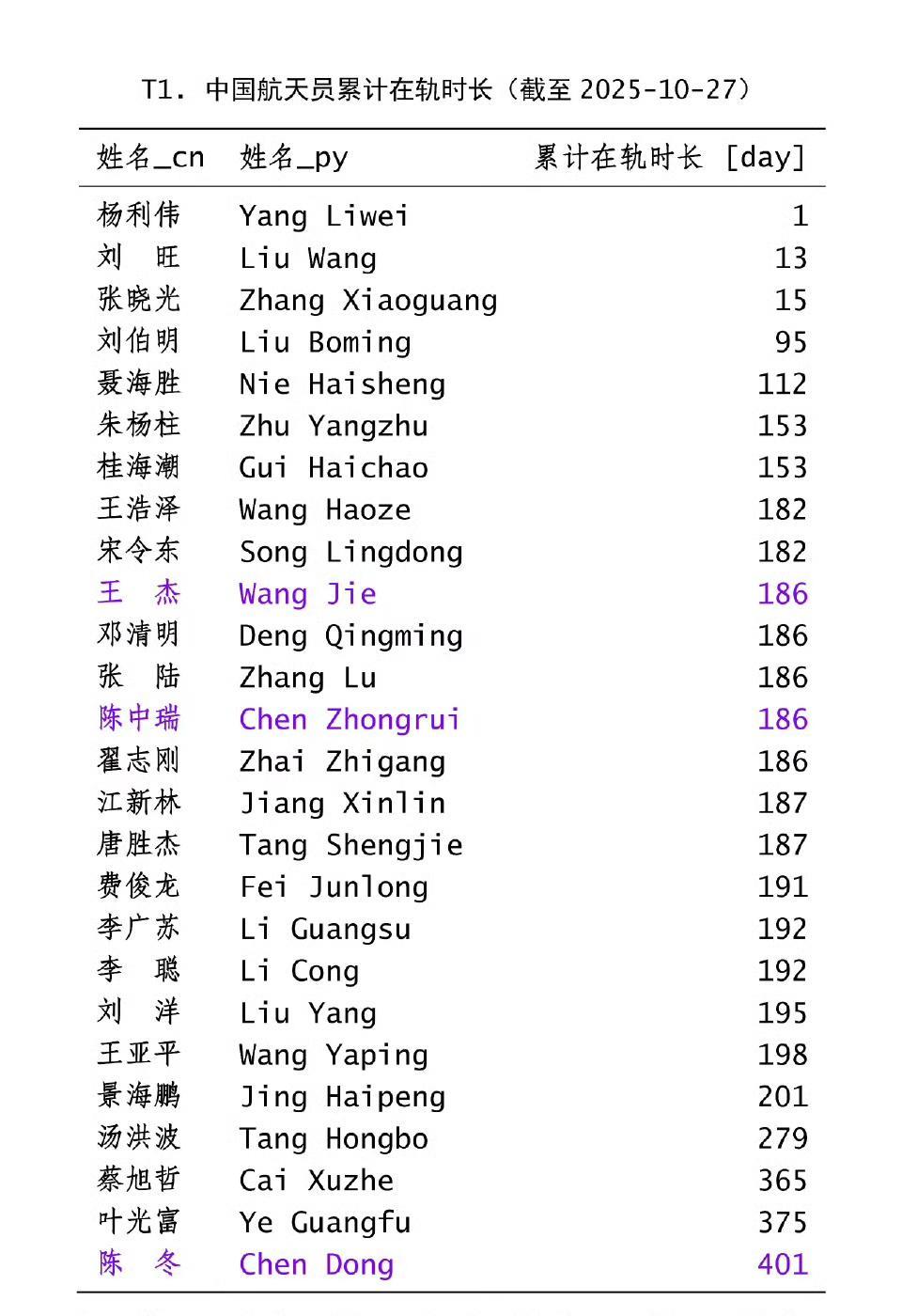 T1. 中国航天员累计在轨时长（截至2025-10-27）

| 姓名_cn | 姓名_py | 累计在轨时长 [day] |
|---|---|---|
| 杨利伟 | Yang Liwei | 1 |
| 刘 旺 | Liu Wang | 13 |
| 张晓光 | Zhang Xiaoguang | 15 |
| 刘伯明 | Liu Boming | 95 |
| 聂海胜 | Nie Haisheng | 112 |
| 朱杨柱 | Zhu Yangzhu | 153 |
| 桂海潮 | Gui Haichao | 153 |
| 王浩泽 | Wang Haoze | 182 |
| 宋令东 | Song Lingdong | 182 |
| 王 杰 | Wang Jie | 186 |
| 邓清明 | Deng Qingming | 186 |
| 张 陆 | Zhang Lu | 186 |
| 陈中瑞 | Chen Zhongrui | 186 |
| 翟志刚 | Zhai Zhigang | 186 |
| 江新林 | Jiang Xinlin | 187 |
| 唐胜杰 | Tang Shengjie | 187 |
| 费俊龙 | Fei Junlong | 191 |
| 李广苏 | Li Guangsu | 192 |
| 李 聪 | Li Cong | 192 |
| 刘 洋 | Liu Yang | 195 |
| 王亚平 | Wang Yaping | 198 |
| 景海鹏 | Jing Haipeng | 201 |
| 汤洪波 | Tang Hongbo | 279 |
| 蔡旭哲 | Cai Xuzhe | 365 |
| 叶光富 | Ye Guangfu | 375 |
| 陈 冬 | Chen Dong | 401 |